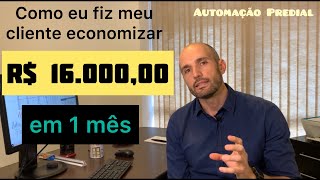 Como eu fiz meu cliente economizar

Automação Predial

R$ 16.000,00

em 1 mês